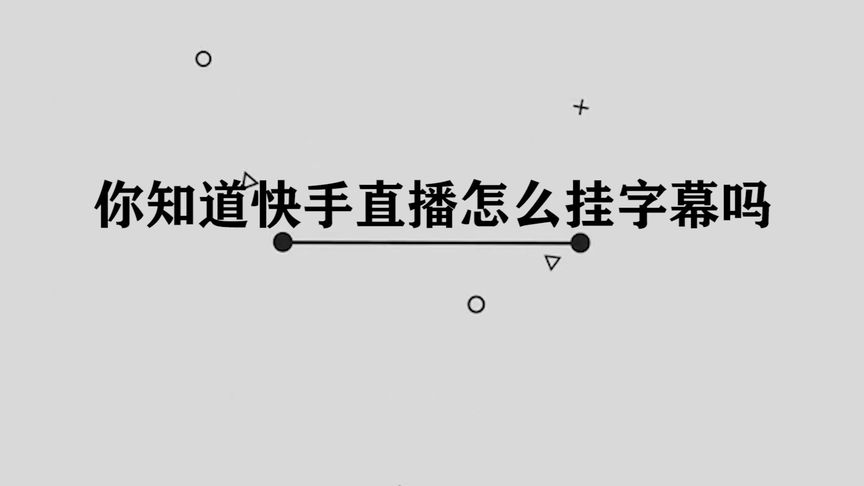 你知道快手直播怎么挂字幕吗